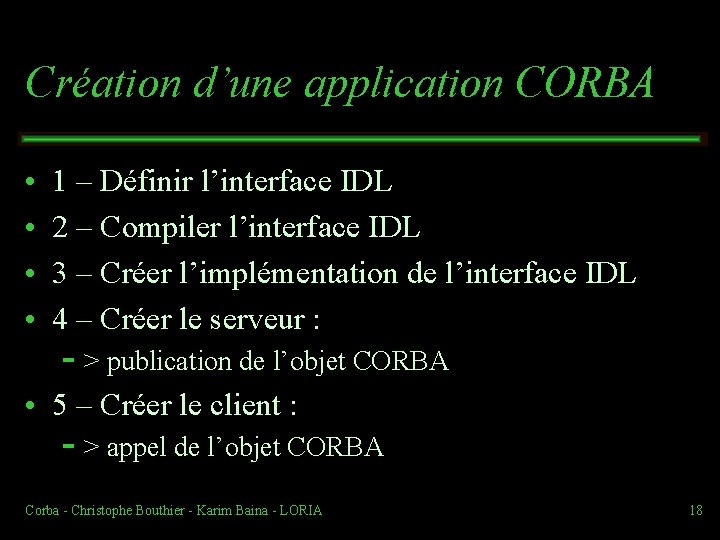 Création d'une application CORBA

• 1 – Définir l'interface IDL
• 2 – Compiler l'interface IDL
• 3 – Créer l'implémentation de l'interface IDL
• 4 – Créer le serveur :
 – > publication de l'objet CORBA
• 5 – Créer le client :
 – > appel de l'objet CORBA

Corba - Christophe Bouthier - Karim Baina - LORIA

18